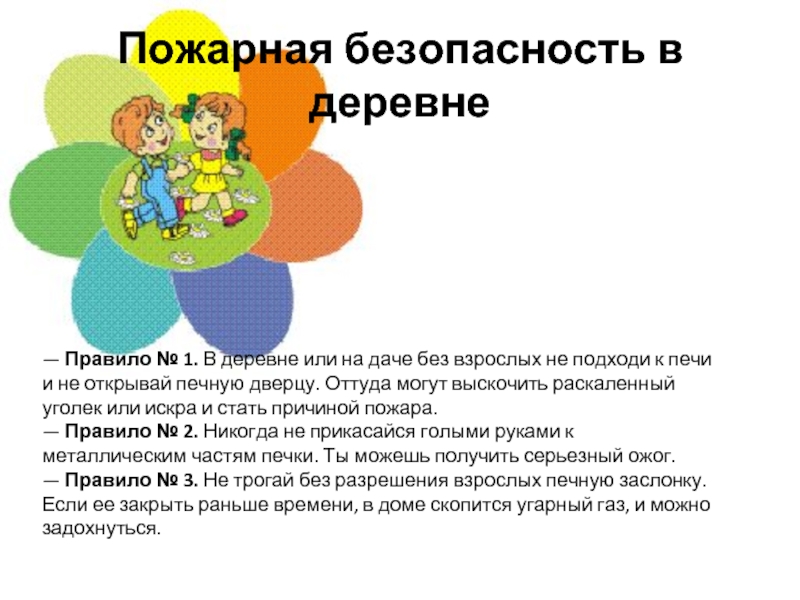 Пожарная безопасность в деревне

— Правило № 1. В деревне или на даче без взрослых не подходи к печи и не открывай печную дверцу. Оттуда могут выскочить раскаленный уголек или искра и стать причиной пожара.
— Правило № 2. Никогда не прикасайся голыми руками к металлическим частям печки. Ты можешь получить серьезный ожог.
— Правило № 3. Не трогай без разрешения взрослых печную заслонку. Если ее закрыть раньше времени, в доме скопится угарный газ, и можно задохнуться.